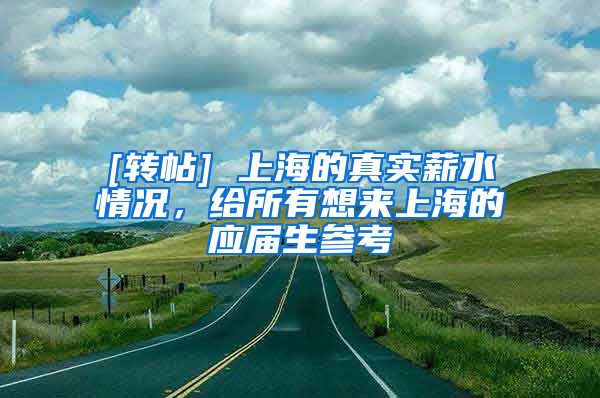 [转帖] 上海的真实薪水情况，给所有想来上海的应届生参考